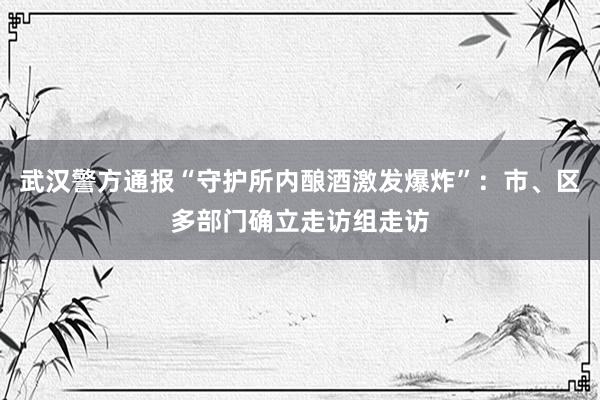 武汉警方通报“守护所内酿酒激发爆炸”：市、区多部门确立走访组走访